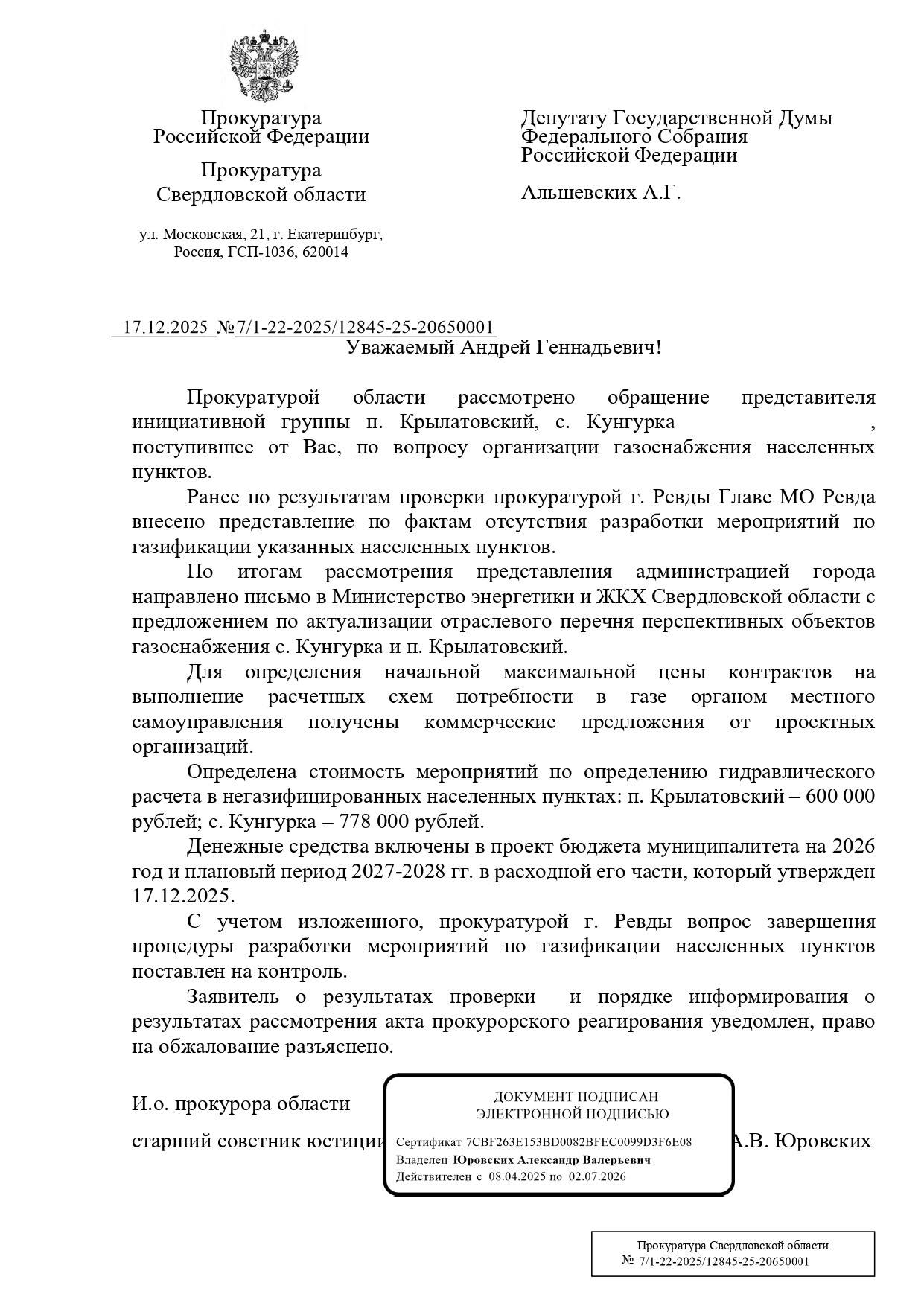 Прокуратура
Российской Федерации

Прокуратура
Свердловской области

ул. Московская, 21, г. Екатеринбург,
Россия, ГСП-1036, 620014

Депутату Государственной Думы
Федерального Собрания
Российской Федерации

Альшевских А.Г.

17.12.2025 №7/1-22-2025/12845-25-20650001

Уважаемый Андрей Геннадьевич!

Прокуратурой области рассмотрено обращение представителя инициативной группы п. Крылатовский, с. Кунгурка , поступившее от Вас, по вопросу организации газоснабжения населенных пунктов.

Ранее по результатам проверки прокуратурой г. Ревды Главе МО Ревда внесено представление по фактам отсутствия разработки мероприятий по газификации указанных населенных пунктов.

По итогам рассмотрения представления администрацией города направлено письмо в Министерство энергетики и ЖКХ Свердловской области с предложением по актуализации отраслевого перечня перспективных объектов газоснабжения с. Кунгурка и п. Крылатовский.

Для определения начальной максимальной цены контрактов на выполнение расчетных схем потребности в газе органом местного самоуправления получены коммерческие предложения от проектных организаций.

Определена стоимость мероприятий по определению гидравлического расчета в негазифицированных населенных пунктах: п. Крылатовский – 600 000 рублей; с. Кунгурка – 778 000 рублей.

Денежные средства включены в проект бюджета муниципалитета на 2026 год и плановый период 2027-2028 гг. в расходной его части, который утвержден 17.12.2025.

С учетом изложенного, прокуратурой г. Ревды вопрос завершения процедуры разработки мероприятий по газификации населенных пунктов поставлен на контроль.

Заявитель о результатах проверки и порядке информирования о результатах рассмотрения акта прокурорского реагирования уведомлен, право на обжалование разъяснено.

И.о. прокурора области

старший советник юстиции

ДОКУМЕНТ ПОДПИСАН
ЭЛЕКТРОННОЙ ПОДПИСЬЮ

Сертификат 7CBF263E153BD0082BFEC0099D3F6E08
Владелец Юровских Александр Валерьевич
Действителен с 08.04.2025 по 02.07.2026

А.В. Юровских

Прокуратура Свердловской области
№ 7/1-22-2025/12845-25-20650001